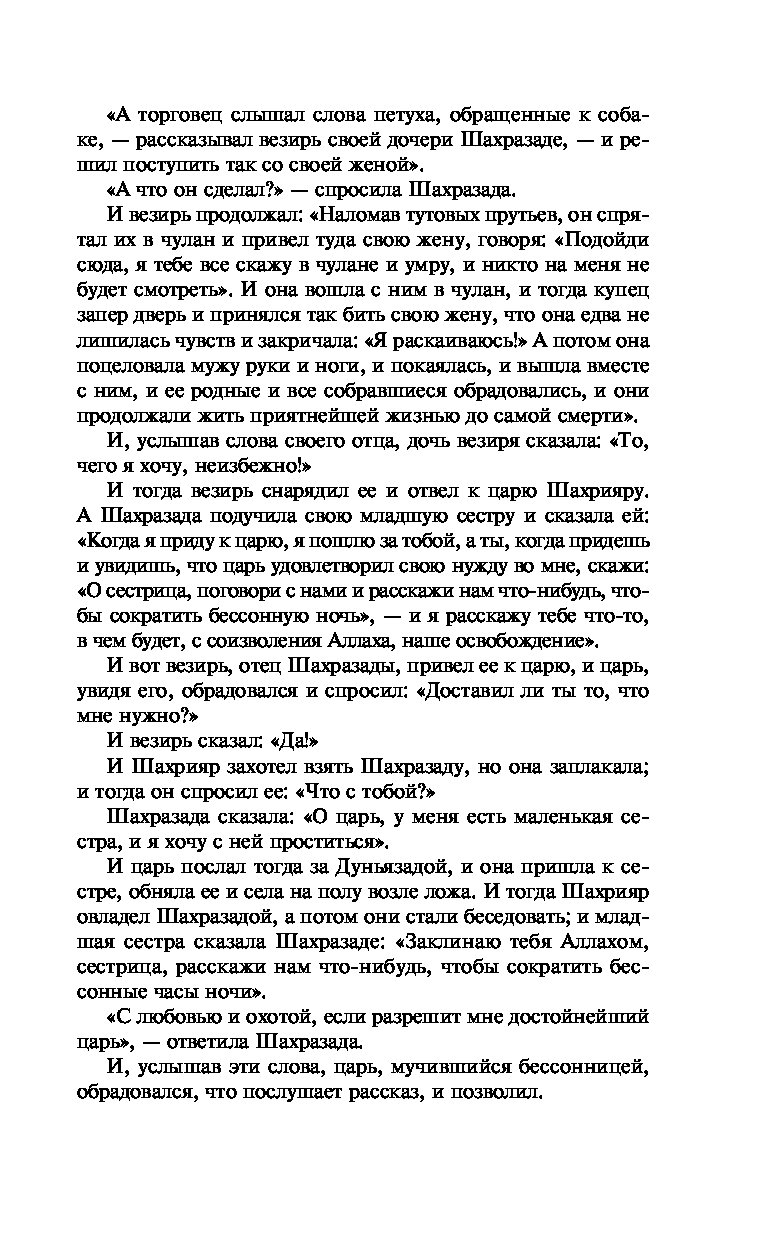 «А торговец слышал слова петуха, обращенные к собаке, — рассказывал везирь своей дочери Шахразаде, — и решил поступить так со своей женой».

«А что он сделал?» — спросила Шахразада.

И везирь продолжал: «Наломав тутовых прутьев, он спрятал их в чулан и привел туда свою жену, говоря: «Подойди сюда, я тебе все скажу в чулане и умру, и никто на меня не будет смотреть». И она вошла с ним в чулан, и тогда купец запер дверь и принялся так бить свою жену, что она едва не лишилась чувств и закричала: «Я раскаиваюсь!» А потом она поцеловала мужу руки и ноги, и покаялась, и вышла вместе с ним, и ее родные и все собравшиеся обрадовались, и они продолжали жить приятнейшей жизнью до самой смерти».

И, услышав слова своего отца, дочь везиря сказала: «То, чего я хочу, неизбежно!»

И тогда везирь снарядил ее и отвел к царю Шахрияру. А Шахразада подучила свою младшую сестру и сказала ей: «Когда я приду к царю, я пошлю за тобой, а ты, когда придешь и увидишь, что царь удовлетворил свою нужду во мне, скажи: «О сестрица, поговори с нами и расскажи нам что-нибудь, чтобы сократить бессонную ночь», — и я расскажу тебе что-то, в чем будет, с соизволения Аллаха, наше освобождение».

И вот везирь, отец Шахразады, привел ее к царю, и царь, увидя его, обрадовался и спросил: «Доставил ли ты то, что мне нужно?»

И везирь сказал: «Да!»

И Шахрияр захотел взять Шахразаду, но она заплакала; и тогда он спросил ее: «Что с тобой?»

Шахразада сказала: «О царь, у меня есть маленькая сестра, и я хочу с ней проститься».

И царь послал тогда за Дуньязадой, и она пришла к сестре, обняла ее и села на полу возле ложа. И тогда Шахрияр овладел Шахразадой, а потом они стали беседовать; и младшая сестра сказала Шахразаде: «Заклинаю тебя Аллахом, сестрица, расскажи нам что-нибудь, чтобы сократить бессонные часы ночи».

«С любовью и охотой, если разрешит мне достойнейший царь», — ответила Шахразада.

И, услышав эти слова, царь, мучившийся бессонницей, обрадовался, что послушает рассказ, и позволил.